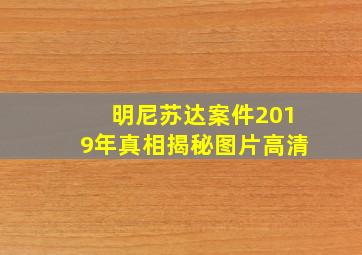 明尼苏达案件2019年真相揭秘图片高清